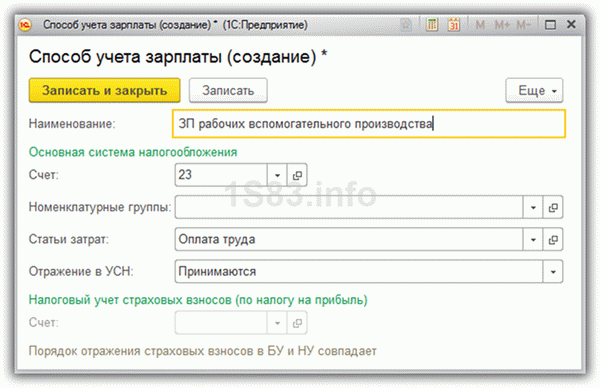 Способ учета зарплаты (создание) * (1С:Предприятие)

31 M M+ M-

Способ учета зарплаты (создание) *

Записать и закрыть

Записать

Еще

Наименование: ЗП рабочих вспомогательного производства

Основная система налогообложения

Счет: 23

1S83.info

Номенклатурные группы:

Статьи затрат: Оплата труда

Отражение в УСН: Принимаются

Налоговый учет страховых взносов (по налогу на прибыль)

Счет:

Порядок отражения страховых взносов в БУ и НУ совпадает